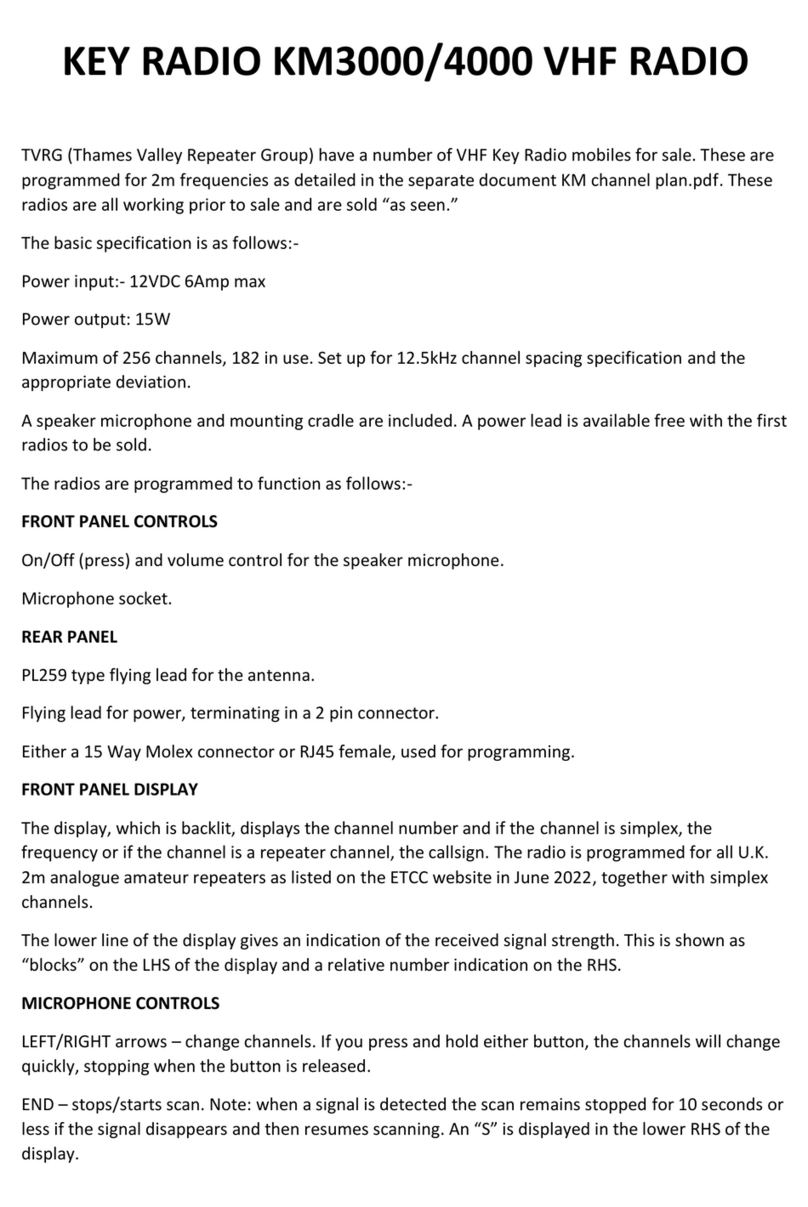 KEY RADIO KM3000/4000 VHF RADIO

TVRG (Thames Valley Repeater Group) have a number of VHF Key Radio mobiles for sale. These are programmed for 2m frequencies as detailed in the separate document KM channel plan.pdf. These radios are all working prior to sale and are sold “as seen.”

The basic specification is as follows:-

Power input:- 12VDC 6Amp max

Power output: 15W

Maximum of 256 channels, 182 in use. Set up for 12.5kHz channel spacing specification and the appropriate deviation.

A speaker microphone and mounting cradle are included. A power lead is available free with the first radios to be sold.

The radios are programmed to function as follows:-

FRONT PANEL CONTROLS

On/Off (press) and volume control for the speaker microphone.

Microphone socket.

REAR PANEL

PL259 type flying lead for the antenna.

Flying lead for power, terminating in a 2 pin connector.

Either a 15 Way Molex connector or RJ45 female, used for programming.

FRONT PANEL DISPLAY

The display, which is backlit, displays the channel number and if the channel is simplex, the frequency or if the channel is a repeater channel, the callsign. The radio is programmed for all U.K. 2m analogue amateur repeaters as listed on the ETCC website in June 2022, together with simplex channels.

The lower line of the display gives an indication of the received signal strength. This is shown as “blocks” on the LHS of the display and a relative number indication on the RHS.

MICROPHONE CONTROLS

LEFT/RIGHT arrows – change channels. If you press and hold either button, the channels will change quickly, stopping when the button is released.

END – stops/starts scan. Note: when a signal is detected the scan remains stopped for 10 seconds or less if the signal disappears and then resumes scanning. An “S” is displayed in the lower RHS of the display.